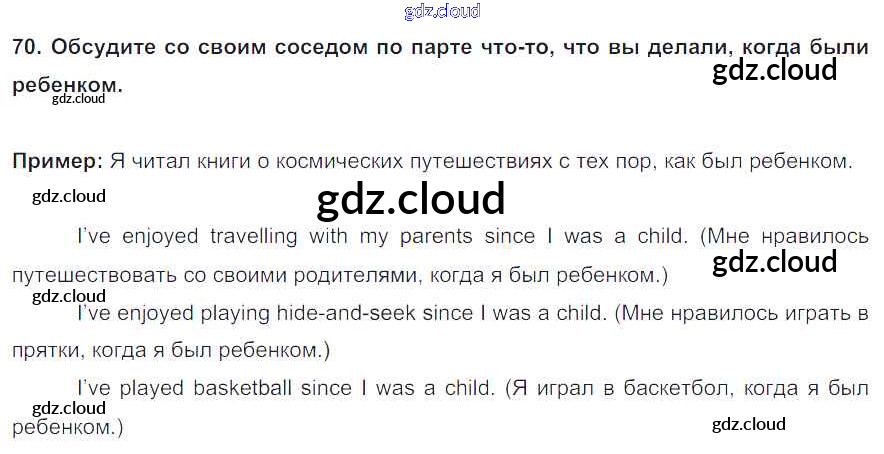 70. Обсудите со своим соседом по парте что-то, что вы делали, когда были ребенком.

Пример: Я читал книги о космических путешествиях с тех пор, как был ребенком.

I've enjoyed travelling with my parents since I was a child. (Мне нравилось путешествовать со своими родителями, когда я был ребенком.)

I've enjoyed playing hide-and-seek since I was a child. (Мне нравилось играть в прятки, когда я был ребенком.)

I've played basketball since I was a child. (Я играл в баскетбол, когда я был ребенком.)

gdz.cloud